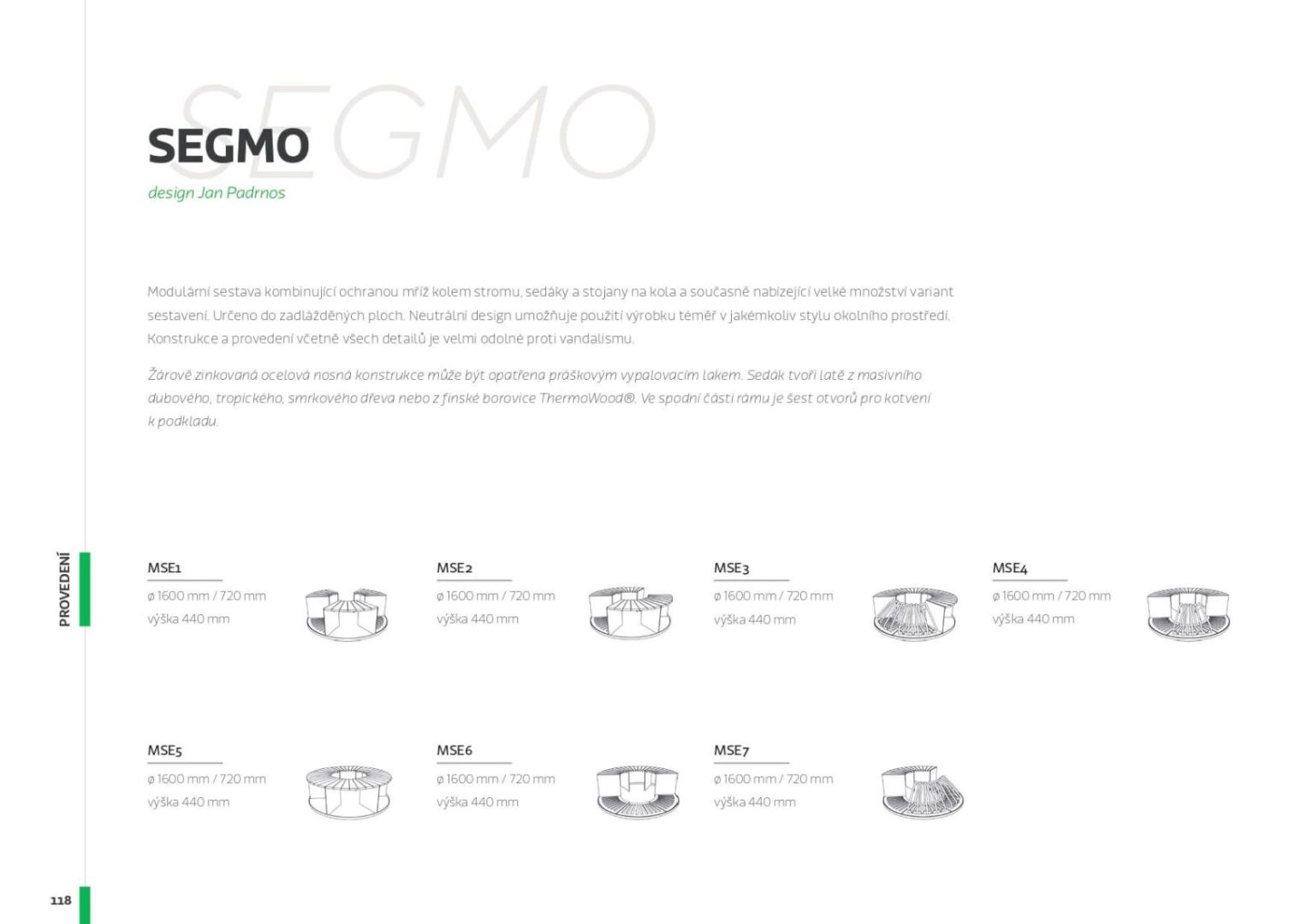 SEGMO

design Jan Padrnos

Modulární sestava kombinující ochranou mříž kolem stromu, sedáky a stojany na kola a současně nabízející velké množství variant sestavení. Určeno do zadlážděných ploch. Neutrální design umožňuje použití výrobku téměř v jakémkoliv stylu okolního prostředí. Konstrukce a provedení včetně všech detailů je velmi odolné proti vandalismu.

Žárově zinkovaná ocelová nosná konstrukce může být opatřena práškovým vypalovacím lakem. Sedák tvoří latě z masivního dubového, tropického, smrkového dřeva nebo z finské borovice ThermoWood®. Ve spodní části rámu je šest otvorů pro kotvení k podkladu.

PROVEDENÍ

MSE1
ø 1600 mm / 720 mm
výška 440 mm

MSE2
ø 1600 mm / 720 mm
výška 440 mm

MSE3
ø 1600 mm / 720 mm
výška 440 mm

MSE4
ø 1600 mm / 720 mm
výška 440 mm

MSE5
ø 1600 mm / 720 mm
výška 440 mm

MSE6
ø 1600 mm / 720 mm
výška 440 mm

MSE7
ø 1600 mm / 720 mm
výška 440 mm

118

SEGMO